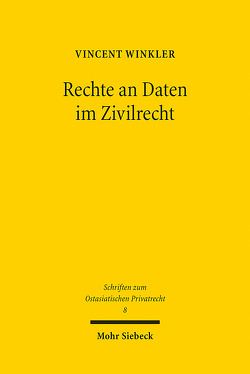 VINCENT WINKLER

Rechte an Daten im Zivilrecht

Schriften zum Ostasiatischen Privatrecht
8

Mohr Siebeck